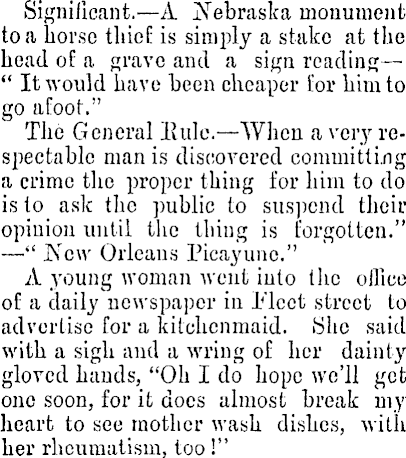 Significant.—A Nebraska monument to a horse thief is simply a stake at the head of a grave and a sign reading—" It would have been cheaper for him to go afoot."

The General Rule.—When a very respectable man is discovered committing a crime the proper thing for him to do is to ask the public to suspend their opinion until the thing is forgotten."—" New Orleans Picayune."

A young woman went into the office of a daily newspaper in Fleet street to advertise for a kitchenmaid. She said with a sigh and a wring of her dainty gloved hands, "Oh I do hope we'll get one soon, for it does almost break my heart to see mother wash dishes, with her rheumatism, too!"